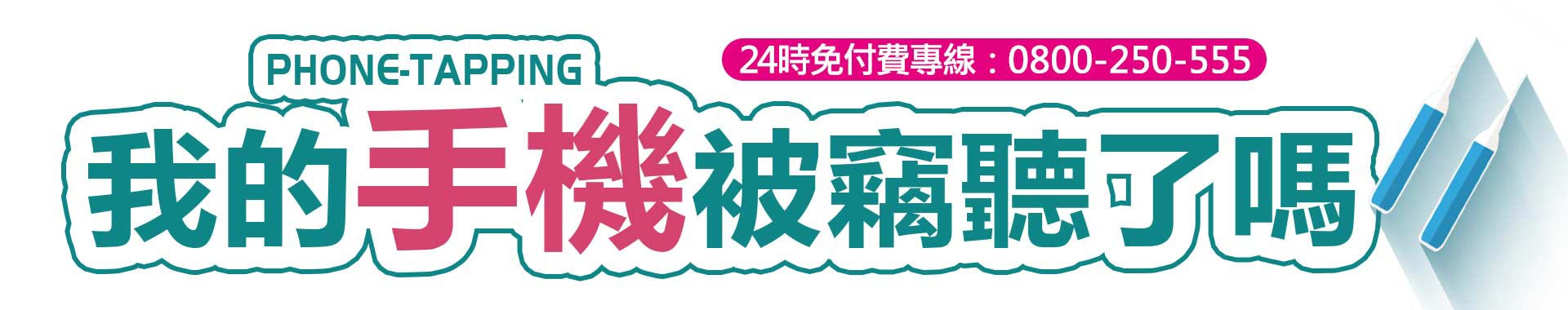 PHONE-TAPPING

24時免付費專線：0800-250-555

我的手機被竊聽了嗎